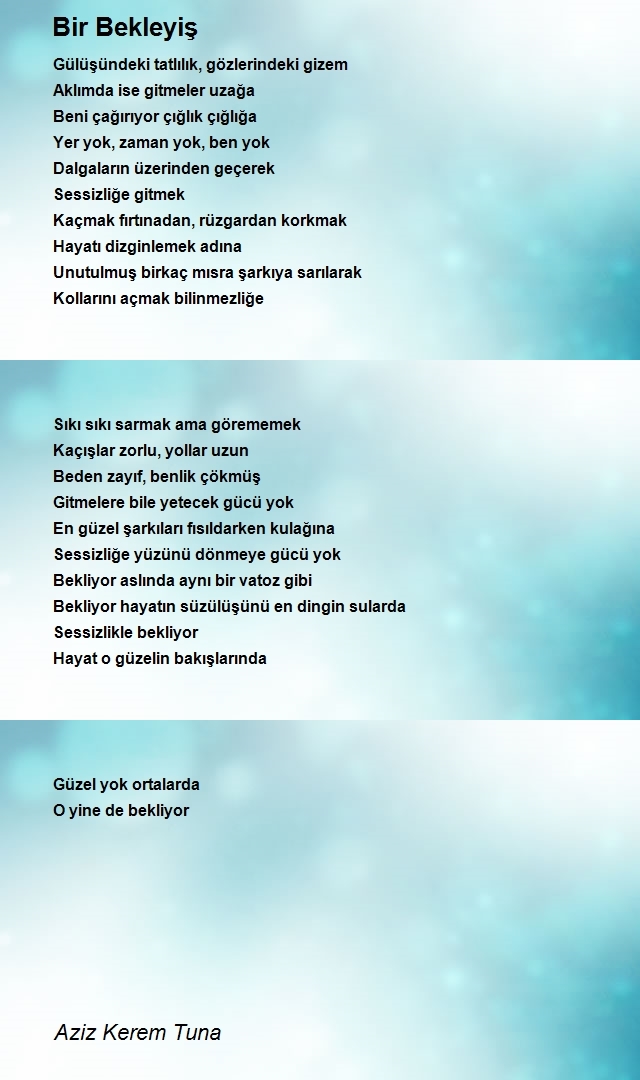 Bir Bekleyiş

Gülüşündeki tatlılık, gözlerindeki gizem
Aklımda ise gitmeler uzağa
Beni çağırıyor çığlık çığlığa
Yer yok, zaman yok, ben yok
Dalgaların üzerinden geçerek
Sessizliğe gitmek
Kaçmak fırtınadan, rüzgardan korkmak
Hayatı dizginlemek adına
Unutulmuş birkaç mısra şarkıya sarılarak
Kollarını açmak bilinmezliğe

Sıkı sıkı sarmak ama görememek
Kaçışlar zorlu, yollar uzun
Beden zayıf, benlik çökmüş
Gitmelere bile yetecek gücü yok
En güzel şarkıları fısıldarken kulağına
Sessizliğe yüzünü dönmeye gücü yok
Bekliyor aslında aynı bir vatoz gibi
Bekliyor hayatın süzülüşünü en dingin sularda
Sessizlikle bekliyor
Hayat o güzelin bakışlarında

Güzel yok ortalarda
O yine de bekliyor

Aziz Kerem Tuna